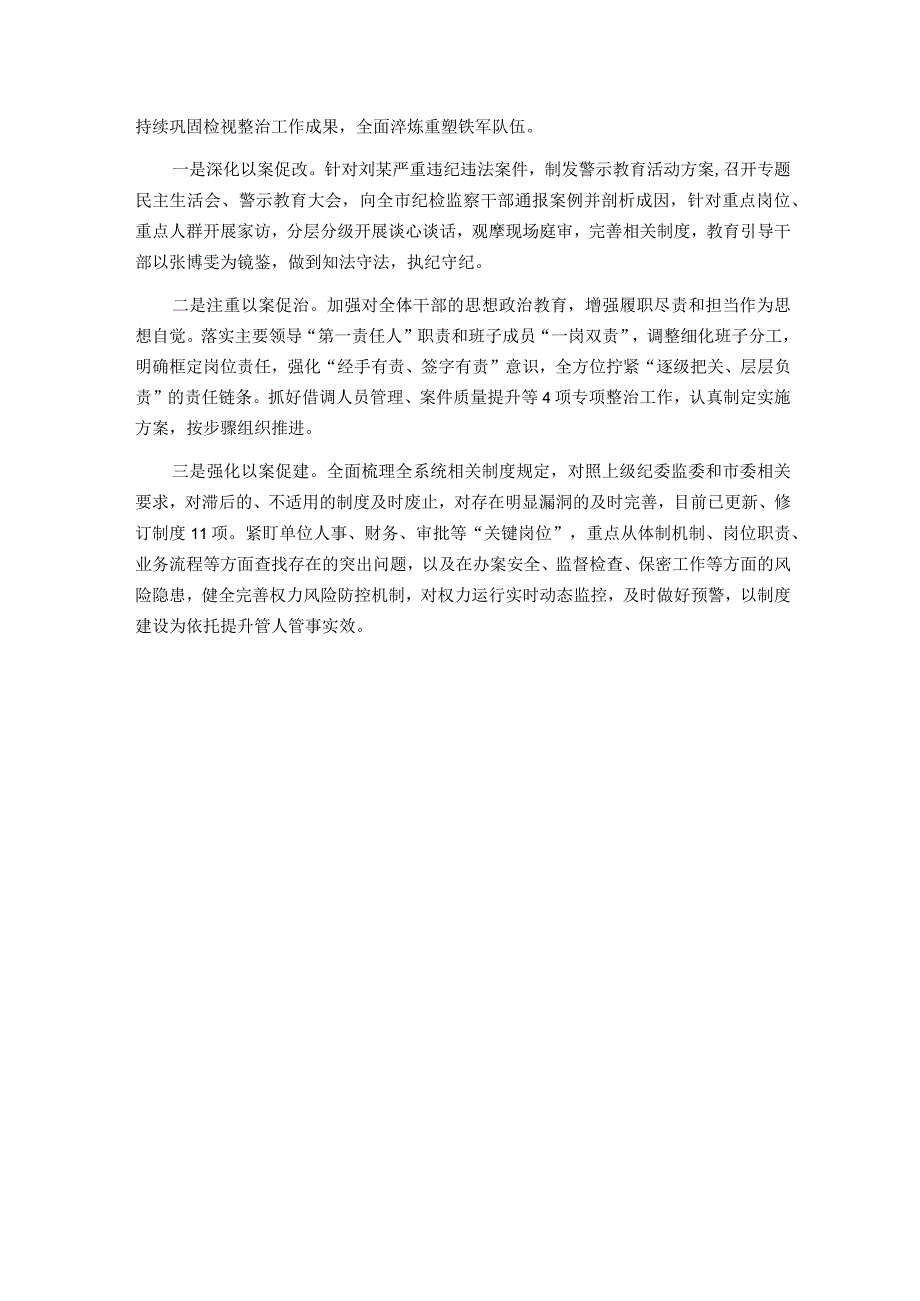 持续巩固检视整治工作成果，全面淬炼重塑铁军队伍。

一是深化以案促改。针对刘某严重违纪违法案件，制发警示教育活动方案，召开专题民主生活会、警示教育大会，向全市纪检监察干部通报案例并剖析成因，针对重点岗位、重点人群开展家访，分层分级开展谈心谈话，观摩现场庭审，完善相关制度，教育引导干部以张博雯为镜鉴，做到知法守法，执纪守纪。

二是注重以案促治。加强对全体干部的思想政治教育，增强履职尽责和担当作为思想自觉。落实主要领导“第一责任人”职责和班子成员“一岗双责”，调整细化班子分工，明确框定岗位责任，强化“经手有责、签字有责”意识，全方位拧紧“逐级把关、层层负责”的责任链条。抓好借调人员管理、案件质量提升等4项专项整治工作，认真制定实施方案，按步骤组织推进。

三是强化以案促建。全面梳理全系统相关制度规定，对照上级纪委监委和市委相关要求，对滞后的、不适用的制度及时废止，对存在明显漏洞的及时完善，目前已更新、修订制度11项。紧盯单位人事、财务、审批等“关键岗位”，重点从体制机制、岗位职责、业务流程等方面查找存在的突出问题，以及在办案安全、监督检查、保密工作等方面的风险隐患，健全完善权力风险防控机制，对权力运行实时动态监控，及时做好预警，以制度建设为依托提升管人管事实效。